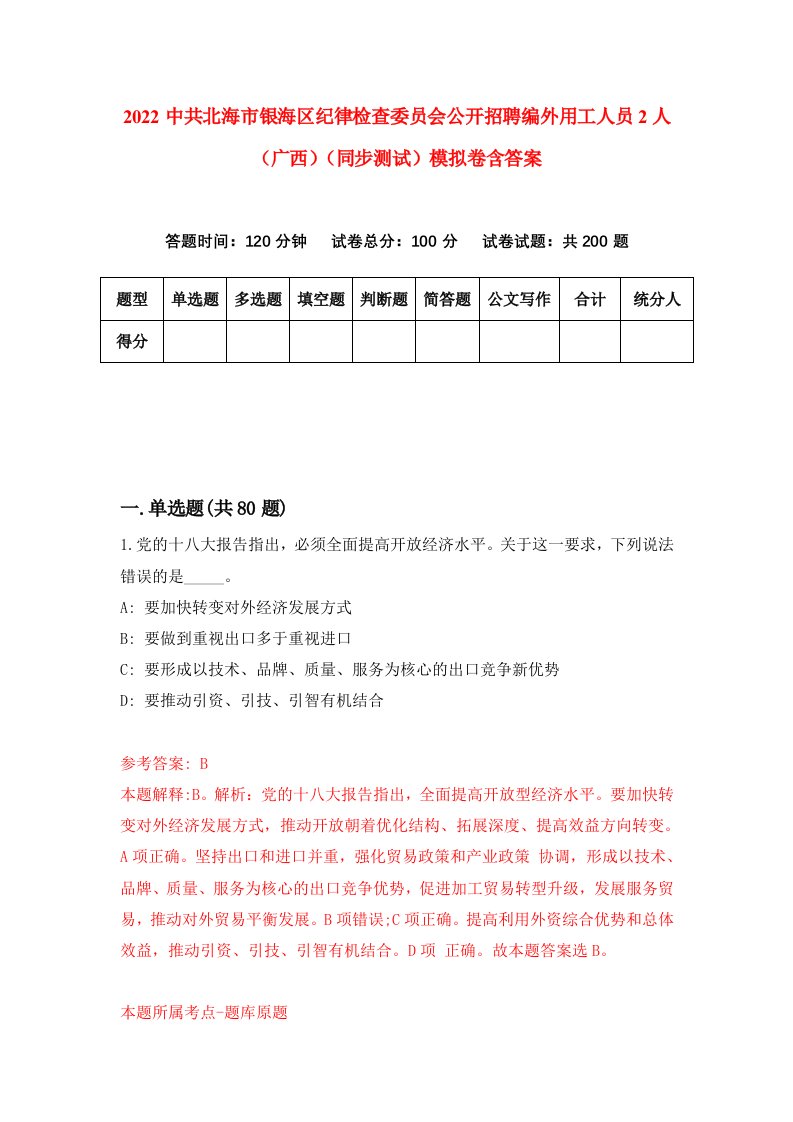 2022 中共北海市银海区纪律检查委员会公开招聘编外用工人员 2 人（广西）（同步测试）模拟卷含答案

答题时间：120 分钟　试卷总分：100 分　试卷试题：共 200 题

| 题型 | 单选题 | 多选题 | 填空题 | 判断题 | 简答题 | 公文写作 | 合计 | 统分人 |
|---|---|---|---|---|---|---|---|---|
| 得分 | | | | | | | | |

一.单选题(共 80 题)

1.党的十八大报告指出，必须全面提高开放经济水平。关于这一要求，下列说法错误的是_____。

A: 要加快转变对外经济发展方式

B: 要做到重视出口多于重视进口

C: 要形成以技术、品牌、质量、服务为核心的出口竞争新优势

D: 要推动引资、引技、引智有机结合

参考答案: B

本题解释:B。解析：党的十八大报告指出，全面提高开放型经济水平。要加快转变对外经济发展方式，推动开放朝着优化结构、拓展深度、提高效益方向转变。A 项正确。坚持出口和进口并重，强化贸易政策和产业政策 协调，形成以技术、品牌、质量、服务为核心的出口竞争优势，促进加工贸易转型升级，发展服务贸易，推动对外贸易平衡发展。B 项错误;C 项正确。提高利用外资综合优势和总体效益，推动引资、引技、引智有机结合。D 项 正确。故本题答案选 B。

本题所属考点-题库原题